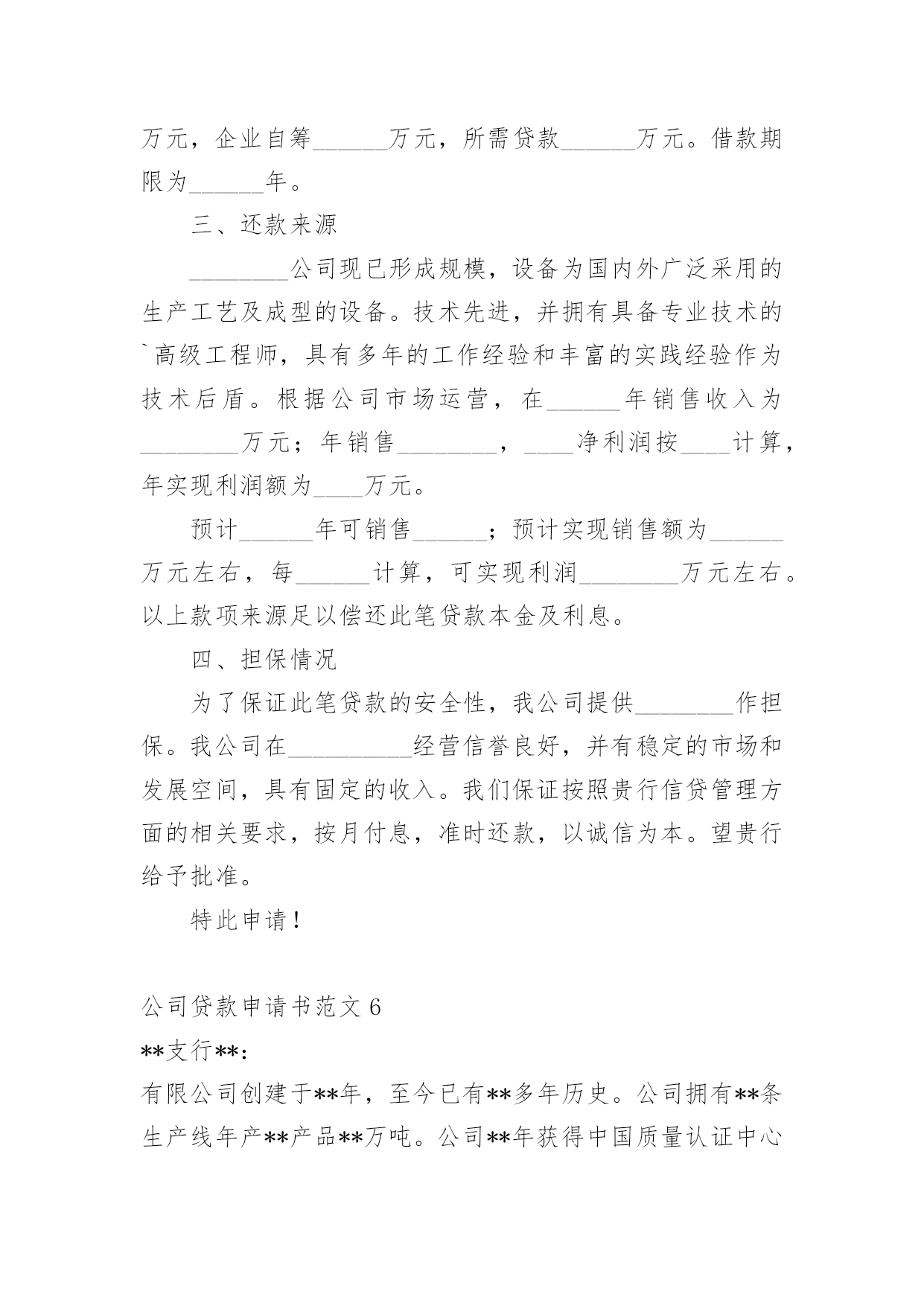 万元，企业自筹______万元，所需贷款______万元。借款期限为______年。

三、还款来源

________公司现已形成规模，设备为国内外广泛采用的生产工艺及成型的设备。技术先进，并拥有具备专业技术的`高级工程师，具有多年的工作经验和丰富的实践经验作为技术后盾。根据公司市场运营，在______年销售收入为________万元；年销售________，____净利润按____计算，年实现利润额为____万元。

预计______年可销售______；预计实现销售额为______万元左右，每______计算，可实现利润________万元左右。以上款项来源足以偿还此笔贷款本金及利息。

四、担保情况

为了保证此笔贷款的安全性，我公司提供________作担保。我公司在__________经营信誉良好，并有稳定的市场和发展空间，具有固定的收入。我们保证按照贵行信贷管理方面的相关要求，按月付息，准时还款，以诚信为本。望贵行给予批准。

特此申请！

公司贷款申请书范文 6

**支行**:

有限公司创建于**年，至今已有**多年历史。公司拥有**条生产线年产**产品**万吨。公司**年获得中国质量认证中心